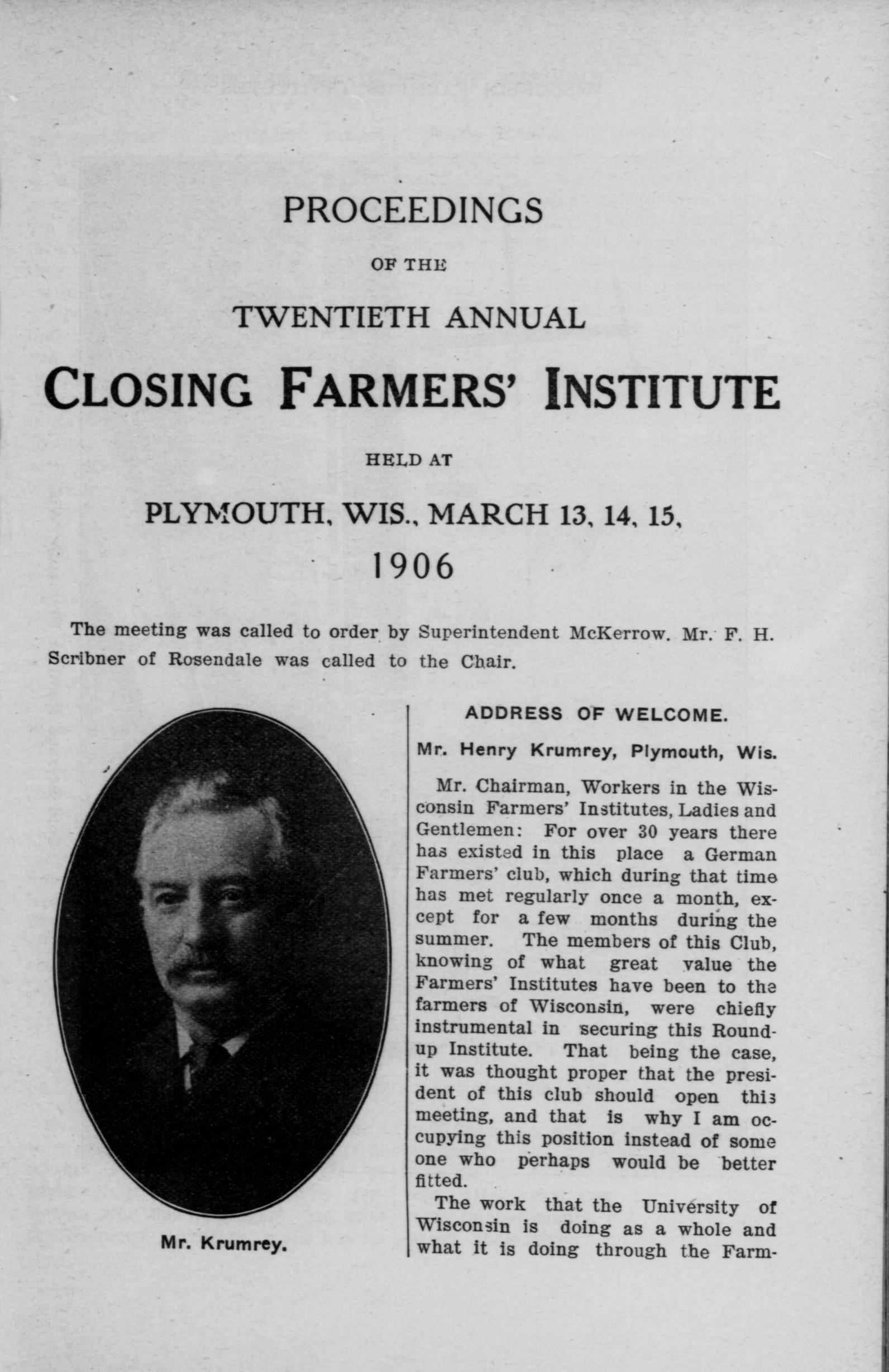 PROCEEDINGS

OF THE

TWENTIETH ANNUAL

CLOSING FARMERS' INSTITUTE

HELD AT

PLYMOUTH, WIS., MARCH 13, 14, 15,

1906

The meeting was called to order by Superintendent McKerrow. Mr. F. H. Scribner of Rosendale was called to the Chair.

Mr. Krumrey.

ADDRESS OF WELCOME.

Mr. Henry Krumrey, Plymouth, Wis.

Mr. Chairman, Workers in the Wisconsin Farmers' Institutes, Ladies and Gentlemen: For over 30 years there has existed in this place a German Farmers' club, which during that time has met regularly once a month, except for a few months during the summer. The members of this Club, knowing of what great value the Farmers' Institutes have been to the farmers of Wisconsin, were chiefly instrumental in securing this Roundup Institute. That being the case, it was thought proper that the president of this club should open this meeting, and that is why I am occupying this position instead of some one who perhaps would be better fitted.

The work that the University of Wisconsin is doing as a whole and what it is doing through the Farm-